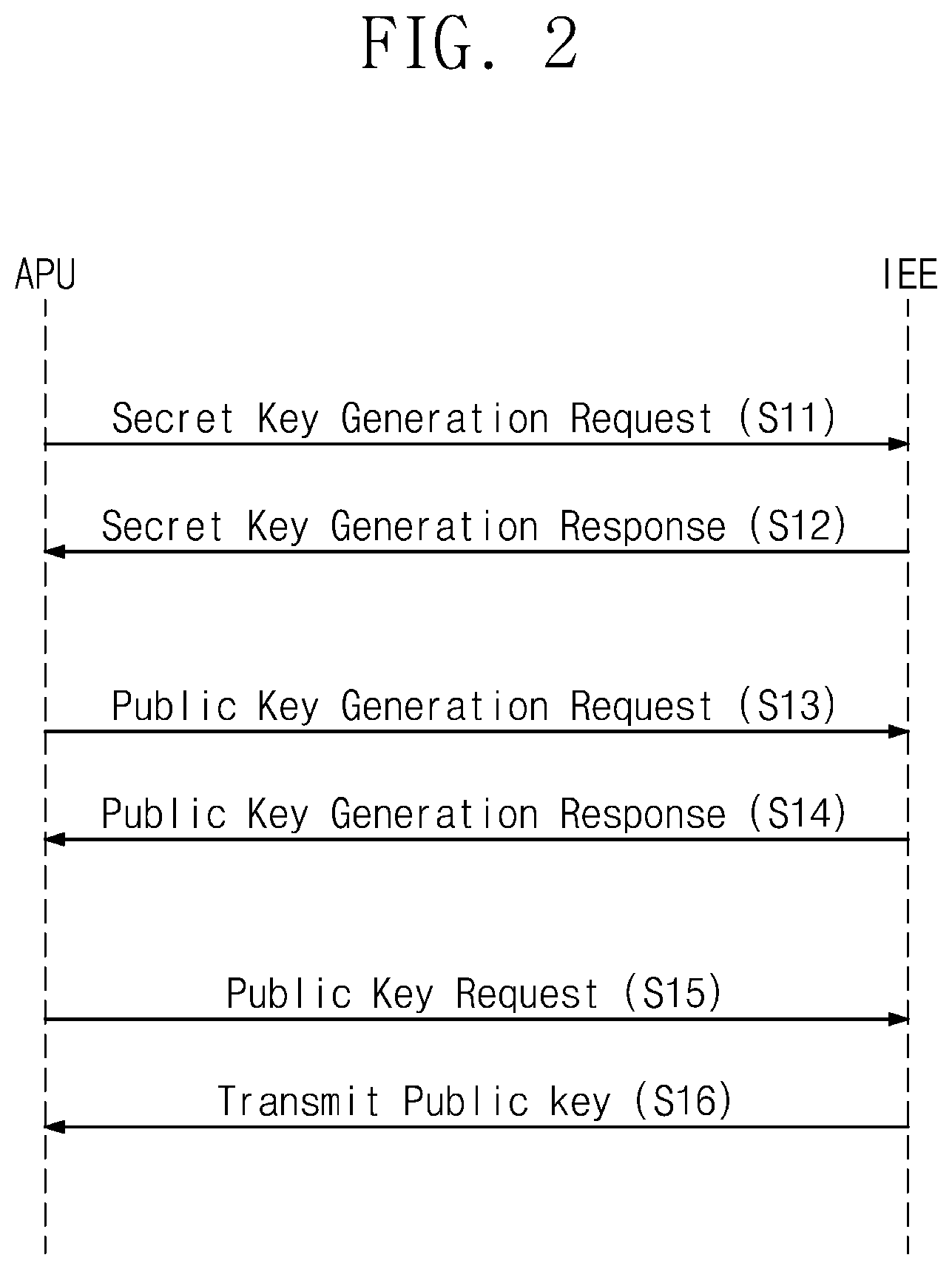 FIG. 2

APU

IEE

Secret Key Generation Request (S11)

Secret Key Generation Response (S12)

Public Key Generation Request (S13)

Public Key Generation Response (S14)

Public Key Request (S15)

Transmit Public key (S16)